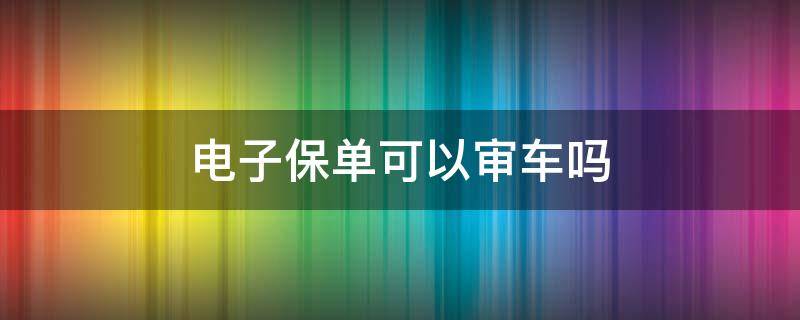 电子保单可以审车吗